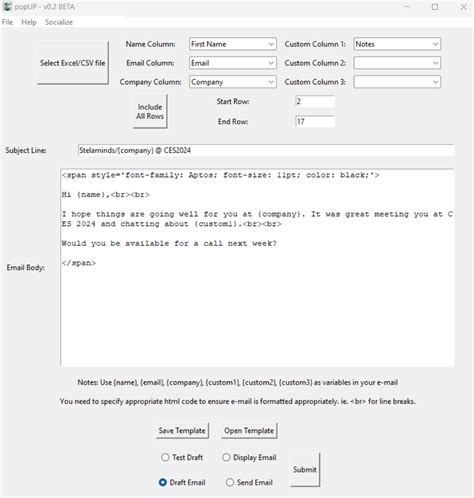 popUP - v0.2 BETA

File Help Socialize

Select Excel/CSV file

Name Column: First Name
Email Column: Email
Company Column: Company

Custom Column 1: Notes
Custom Column 2:
Custom Column 3:

Include All Rows

Start Row: 2
End Row: 17

Subject Line: Stelaminds/{company} @ CES2024

Email Body:

<span style='font-family: Aptos; font-size: 11pt; color: black;'>

Hi {name},<br><br>

I hope things are going well for you at {company}. It was great meeting you at CES 2024 and chatting about {custom1}.<br><br>

Would you be available for a call next week?

</span>

Notes: Use {name}, {email}, {company}, {custom1}, {custom2}, {custom3} as variables in your e-mail

You need to specify appropriate html code to ensure e-mail is formatted appropriately. ie. <br> for line breaks.

Save Template Open Template

Test Draft Display Email
Draft Email Send Email

Submit